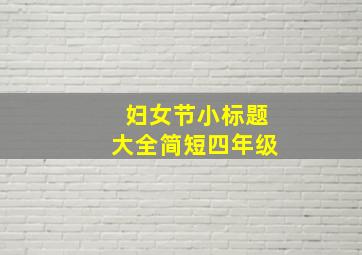 妇女节小标题
大全简短四年级